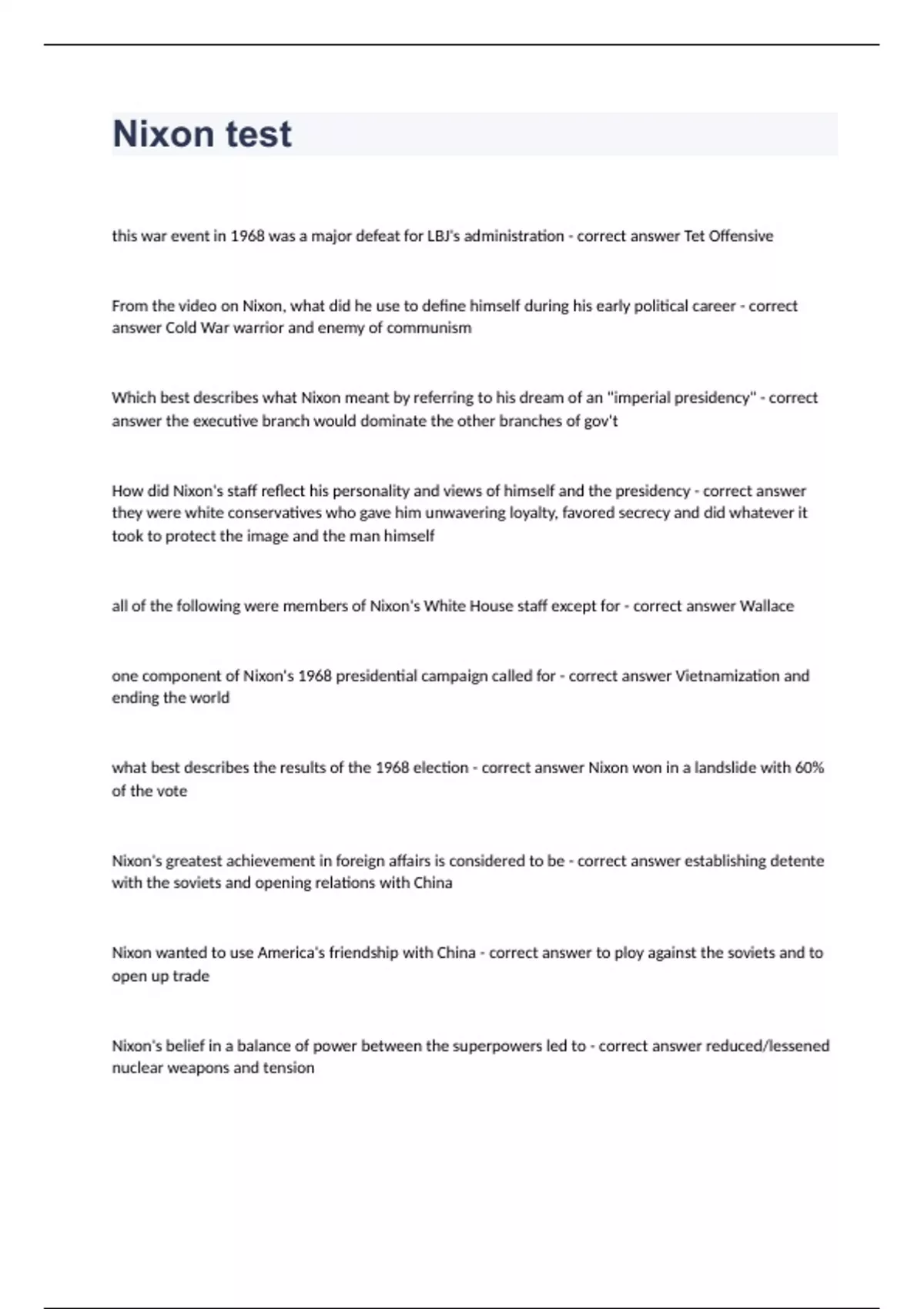 Nixon test

this war event in 1968 was a major defeat for LBJ's administration - correct answer Tet Offensive

From the video on Nixon, what did he use to define himself during his early political career - correct answer Cold War warrior and enemy of communism

Which best describes what Nixon meant by referring to his dream of an "imperial presidency" - correct answer the executive branch would dominate the other branches of gov't

How did Nixon's staff reflect his personality and views of himself and the presidency - correct answer they were white conservatives who gave him unwavering loyalty, favored secrecy and did whatever it took to protect the image and the man himself

all of the following were members of Nixon's White House staff except for - correct answer Wallace

one component of Nixon's 1968 presidential campaign called for - correct answer Vietnamization and ending the world

what best describes the results of the 1968 election - correct answer Nixon won in a landslide with 60% of the vote

Nixon's greatest achievement in foreign affairs is considered to be - correct answer establishing detente with the soviets and opening relations with China

Nixon wanted to use America's friendship with China - correct answer to ploy against the soviets and to open up trade

Nixon's belief in a balance of power between the superpowers led to - correct answer reduced/lessened nuclear weapons and tension